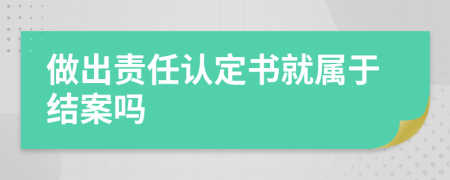 做出责任认定书就属于结案吗